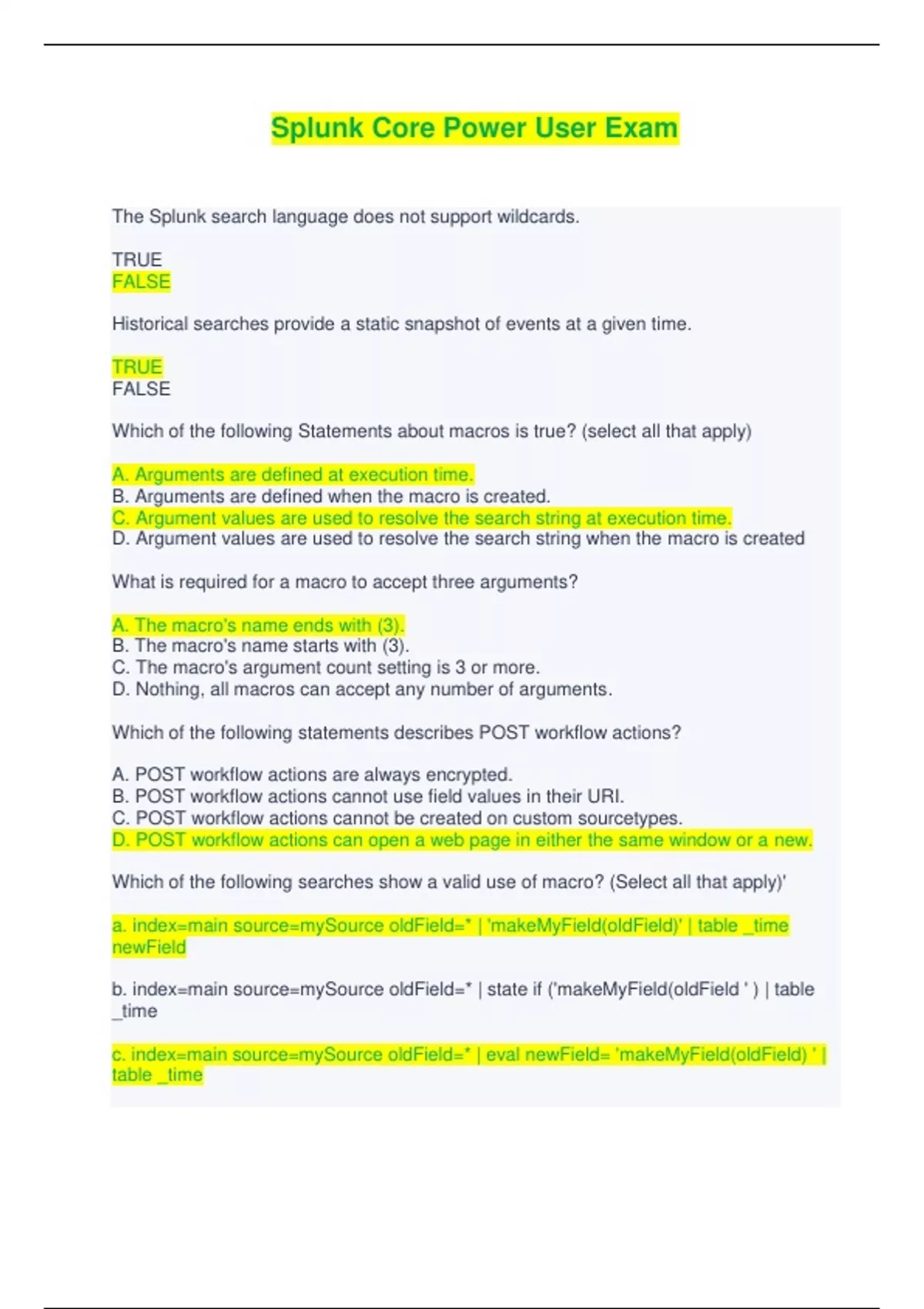 Splunk Core Power User Exam

The Splunk search language does not support wildcards.

TRUE
FALSE

Historical searches provide a static snapshot of events at a given time.

TRUE
FALSE

Which of the following Statements about macros is true? (select all that apply)

A. Arguments are defined at execution time.
B. Arguments are defined when the macro is created.
C. Argument values are used to resolve the search string at execution time.
D. Argument values are used to resolve the search string when the macro is created

What is required for a macro to accept three arguments?

A. The macro's name ends with (3).
B. The macro's name starts with (3).
C. The macro's argument count setting is 3 or more.
D. Nothing, all macros can accept any number of arguments.

Which of the following statements describes POST workflow actions?

A. POST workflow actions are always encrypted.
B. POST workflow actions cannot use field values in their URI.
C. POST workflow actions cannot be created on custom sourcetypes.
D. POST workflow actions can open a web page in either the same window or a new.

Which of the following searches show a valid use of macro? (Select all that apply)'

a. index=main source=mySource oldField=* | 'makeMyField(oldField)' | table _time newField

b. index=main source=mySource oldField=* | state if ('makeMyField(oldField ' ) | table _time

c. index=main source=mySource oldField=* | eval newField= 'makeMyField(oldField) ' | table _time